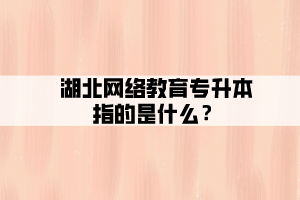 湖北网络教育专升本指的是什么？